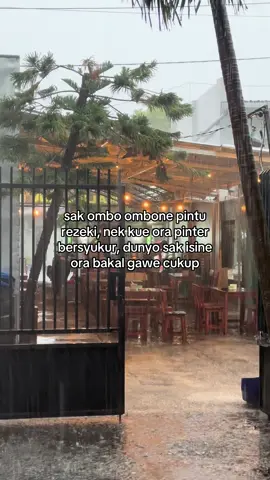 sak ombo ombone pintu rezeki, nek kue ora pinter bersyukur, dunyo sak isine ora bakal gawe cukup